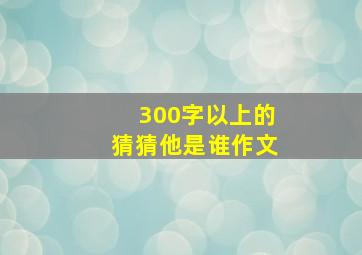 300字以上的
猜猜他是谁作文